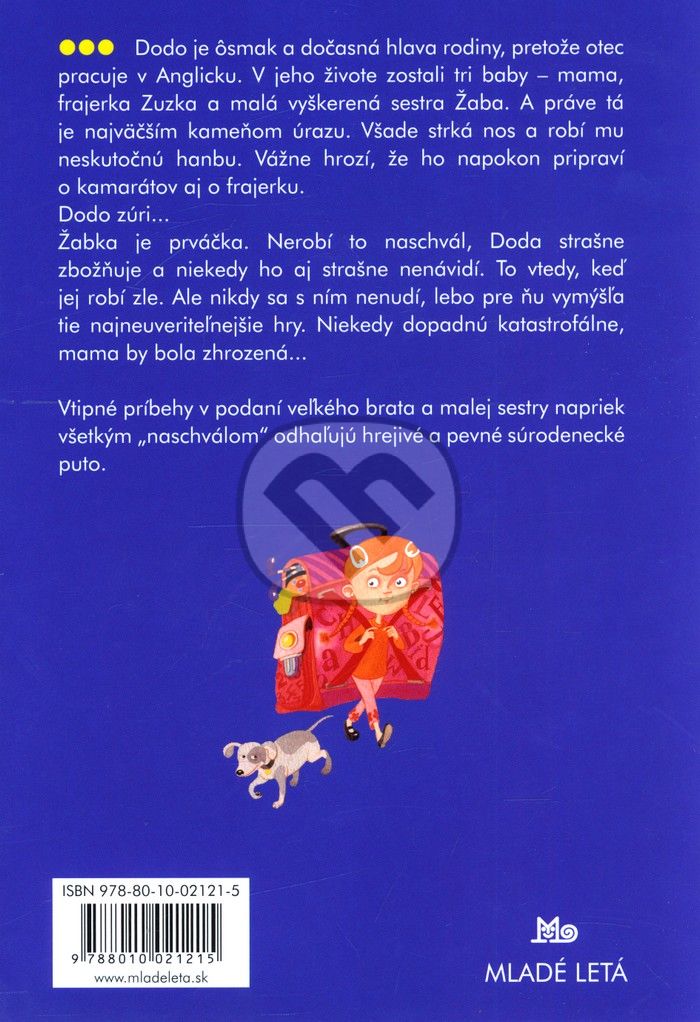 Dodo je ôsmak a dočasná hlava rodiny, pretože otec pracuje v Anglicku. V jeho živote zostali tri baby – mama, frajerka Zuzka a malá vyškerená sestra Žaba. A práve tá je najväčším kameňom úrazu. Všade strká nos a robí mu neskutočnú hanbu. Vážne hrozí, že ho napokon pripraví o kamarátov aj o frajerku.
Dodo zúri...
Žabka je prváčka. Nerobí to naschvál, Doda strašne zbožňuje a niekedy ho aj strašne nenávidí. To vtedy, keď jej robí zle. Ale nikdy sa s ním nenudí, lebo pre ňu vymýšľa tie najneuveriteľnejšie hry. Niekedy dopadnú katastrofálne, mama by bola zhrozená...

Vtipné príbehy v podaní veľkého brata a malej sestry napriek všetkým „naschválom" odhaľujú hrejivé a pevné súrodenecké puto.

ISBN 978-80-10-02121-5
9 788010 021215
www.mladeleta.sk

MLADÉ LETÁ